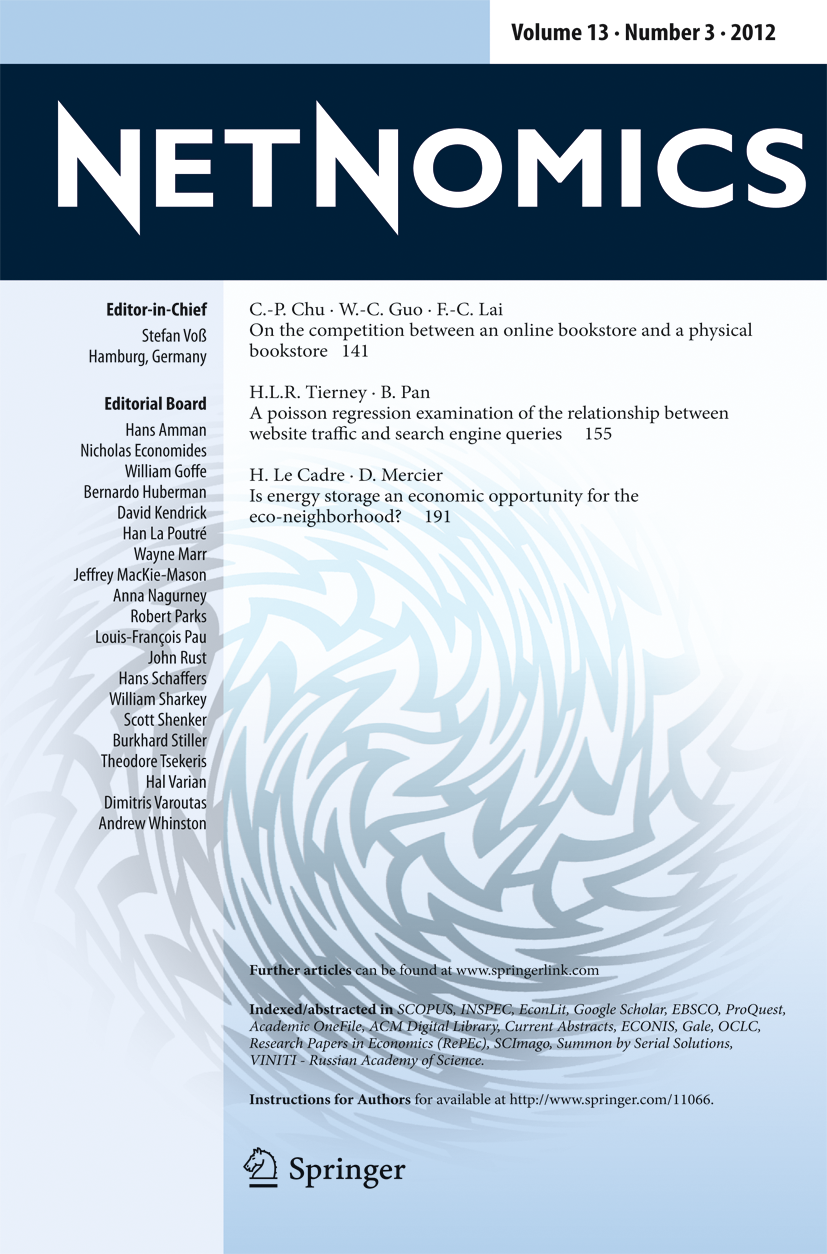 Volume 13 · Number 3 · 2012

NETNOMICS

Editor-in-Chief
Stefan Voß
Hamburg, Germany

Editorial Board
Hans Amman
Nicholas Economides
William Goffe
Bernardo Huberman
David Kendrick
Han La Poutré
Wayne Marr
Jeffrey MacKie-Mason
Anna Nagurney
Robert Parks
Louis-François Pau
John Rust
Hans Schaffers
William Sharkey
Scott Shenker
Burkhard Stiller
Theodore Tsekeris
Hal Varian
Dimitris Varoutas
Andrew Whinston

C.-P. Chu · W.-C. Guo · F.-C. Lai
On the competition between an online bookstore and a physical bookstore 141

H.L.R. Tierney · B. Pan
A poisson regression examination of the relationship between website traffic and search engine queries 155

H. Le Cadre · D. Mercier
Is energy storage an economic opportunity for the eco-neighborhood? 191

Further articles can be found at www.springerlink.com

Indexed/abstracted in SCOPUS, INSPEC, EconLit, Google Scholar, EBSCO, ProQuest, Academic OneFile, ACM Digital Library, Current Abstracts, ECONIS, Gale, OCLC, Research Papers in Economics (RePEc), SCImago, Summon by Serial Solutions, VINITI - Russian Academy of Science.

Instructions for Authors for available at http://www.springer.com/11066.

Springer